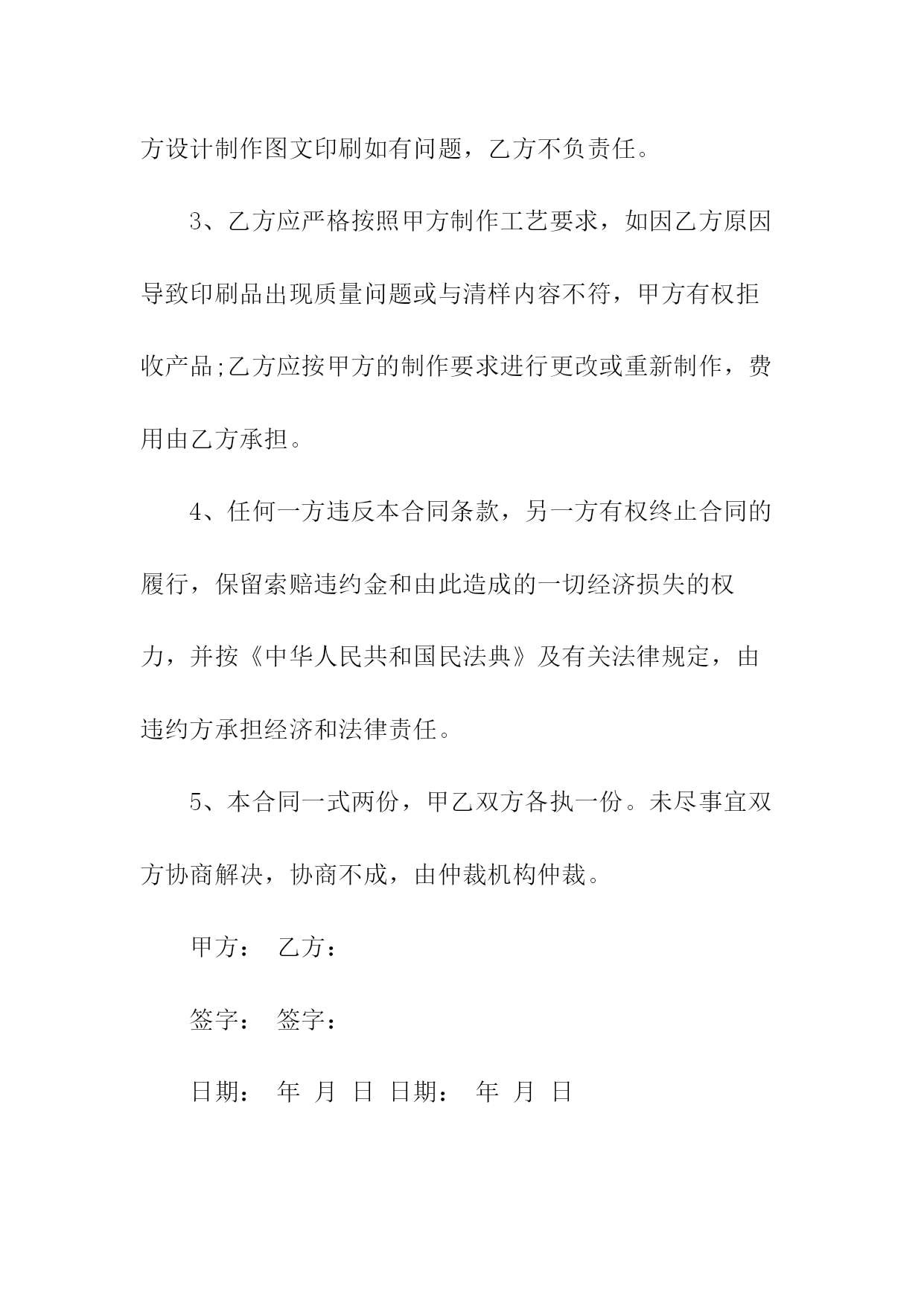 方设计制作图文印刷如有问题，乙方不负责任。

3、乙方应严格按照甲方制作工艺要求，如因乙方原因导致印刷品出现质量问题或与清样内容不符，甲方有权拒收产品;乙方应按甲方的制作要求进行更改或重新制作，费用由乙方承担。

4、任何一方违反本合同条款，另一方有权终止合同的履行，保留索赔违约金和由此造成的一切经济损失的权力，并按《中华人民共和国民法典》及有关法律规定，由违约方承担经济和法律责任。

5、本合同一式两份，甲乙双方各执一份。未尽事宜双方协商解决，协商不成，由仲裁机构仲裁。

甲方： 乙方：

签字： 签字：

日期： 年 月 日 日期： 年 月 日